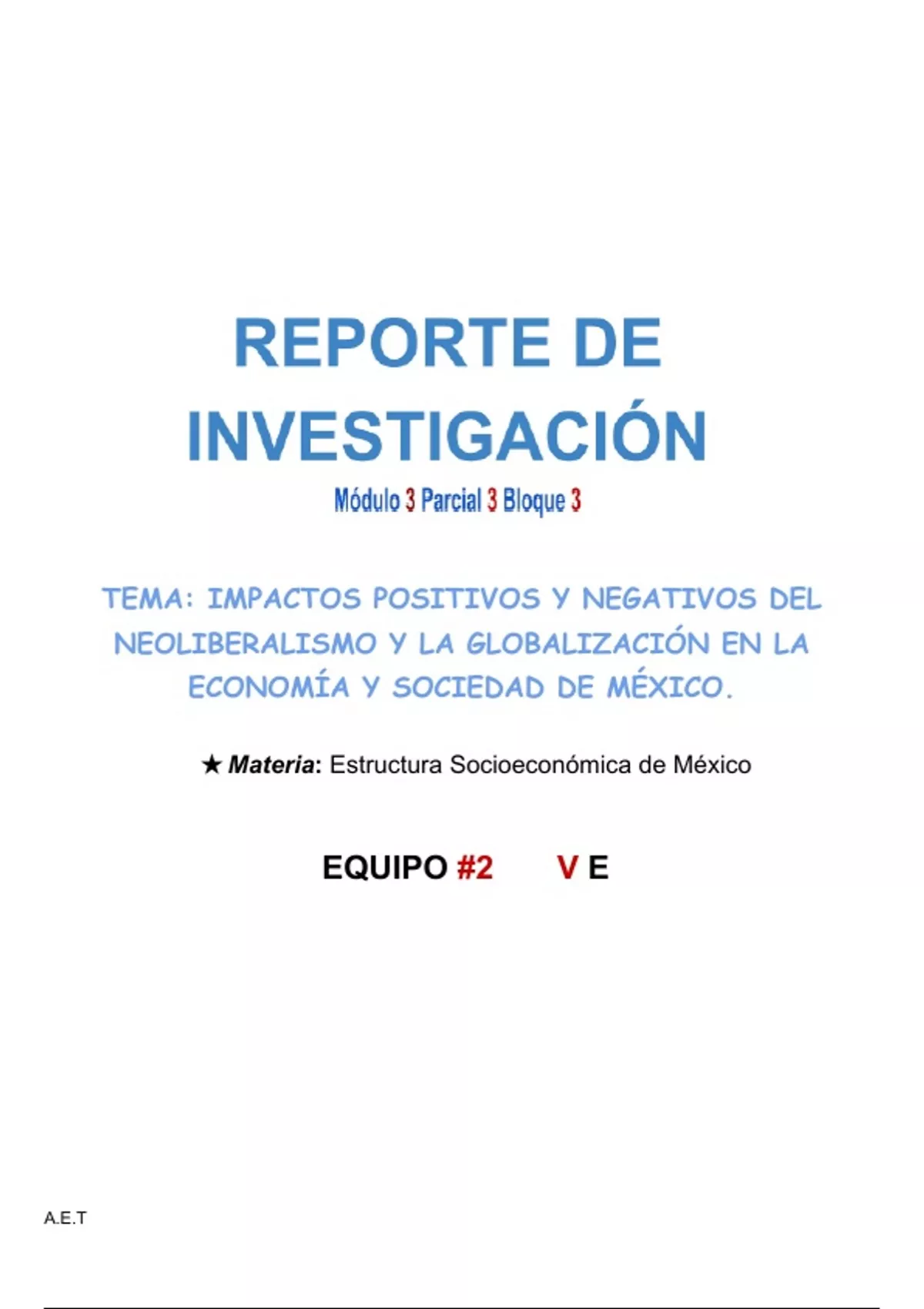 REPORTE DE INVESTIGACIÓN

Módulo 3 Parcial 3 Bloque 3

TEMA: IMPACTOS POSITIVOS Y NEGATIVOS DEL NEOLIBERALISMO Y LA GLOBALIZACIÓN EN LA ECONOMÍA Y SOCIEDAD DE MÉXICO.

★ Materia: Estructura Socioeconómica de México

EQUIPO #2 V E

A.E.T